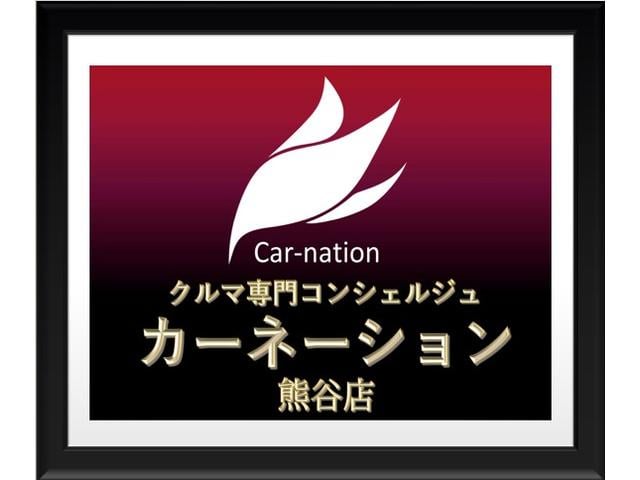 Car-nation

クルマ専門コンシェルジュ

カーネーション

熊谷店